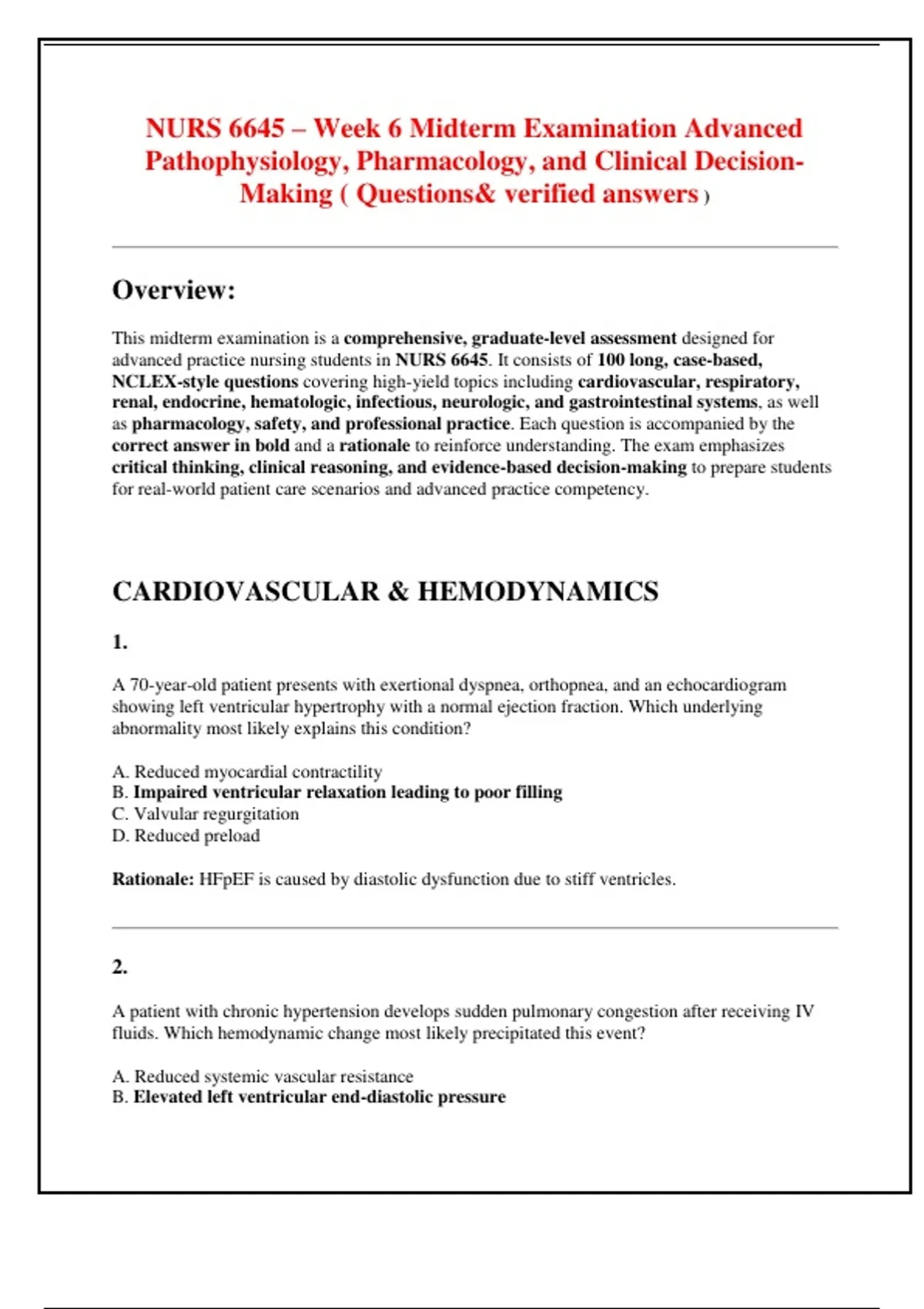 NURS 6645 – Week 6 Midterm Examination Advanced Pathophysiology, Pharmacology, and Clinical Decision-Making ( Questions& verified answers )

Overview:

This midterm examination is a comprehensive, graduate-level assessment designed for advanced practice nursing students in NURS 6645. It consists of 100 long, case-based, NCLEX-style questions covering high-yield topics including cardiovascular, respiratory, renal, endocrine, hematologic, infectious, neurologic, and gastrointestinal systems, as well as pharmacology, safety, and professional practice. Each question is accompanied by the correct answer in bold and a rationale to reinforce understanding. The exam emphasizes critical thinking, clinical reasoning, and evidence-based decision-making to prepare students for real-world patient care scenarios and advanced practice competency.

CARDIOVASCULAR & HEMODYNAMICS

1.

A 70-year-old patient presents with exertional dyspnea, orthopnea, and an echocardiogram showing left ventricular hypertrophy with a normal ejection fraction. Which underlying abnormality most likely explains this condition?

A. Reduced myocardial contractility
B. Impaired ventricular relaxation leading to poor filling
C. Valvular regurgitation
D. Reduced preload

Rationale: HFpEF is caused by diastolic dysfunction due to stiff ventricles.

2.

A patient with chronic hypertension develops sudden pulmonary congestion after receiving IV fluids. Which hemodynamic change most likely precipitated this event?

A. Reduced systemic vascular resistance
B. Elevated left ventricular end-diastolic pressure